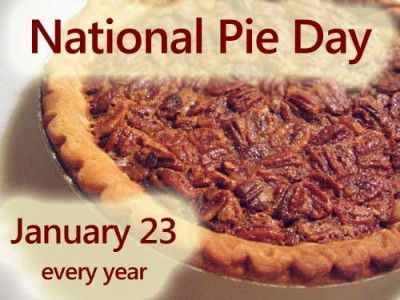 National Pie Day

January 23
every year